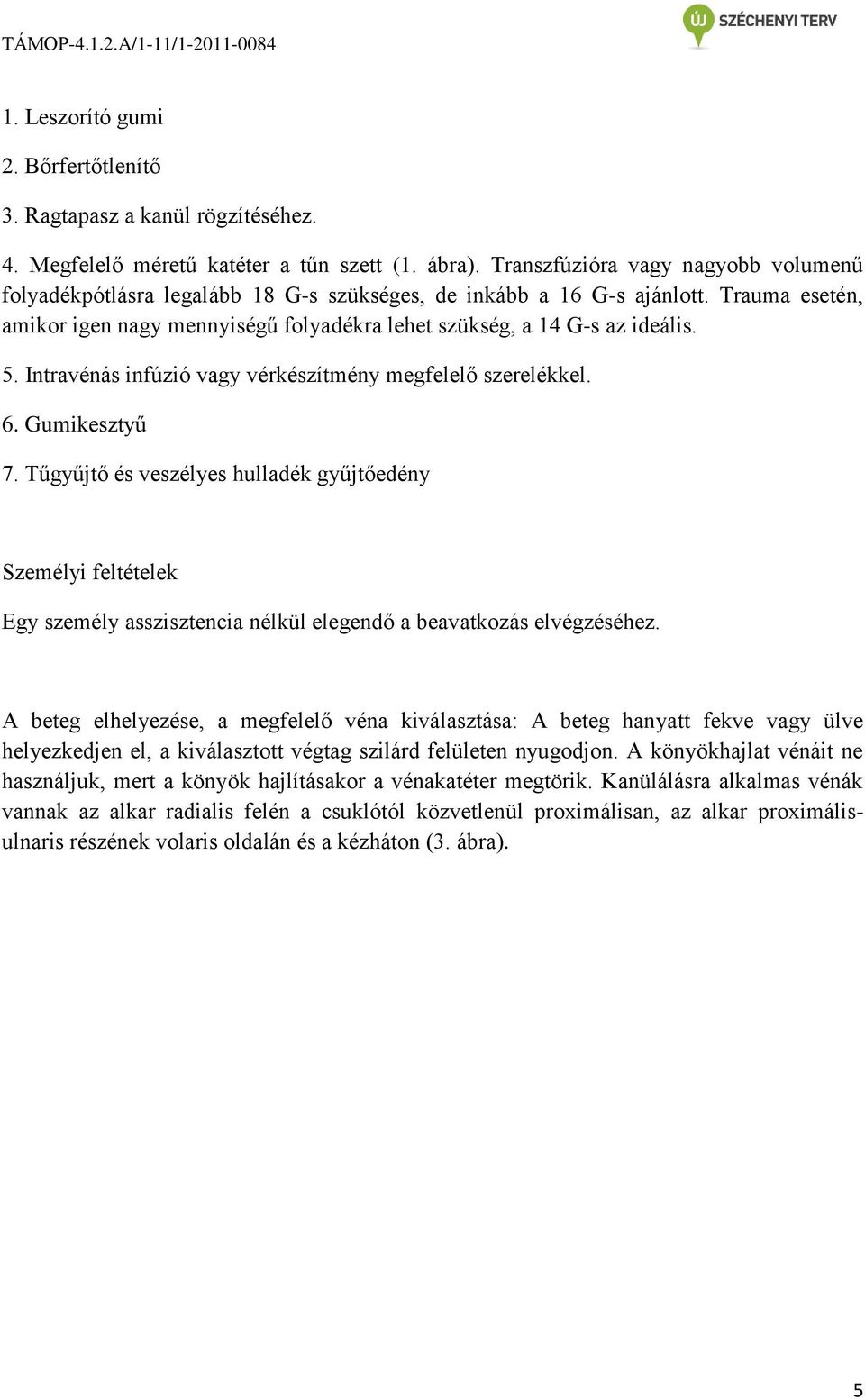 TÁMOP-4.1.2.A/1-11/1-2011-0084

ÚJ SZÉCHENYI TERV

1. Leszorító gumi

2. Bőrfertőtlenítő

3. Ragtapasz a kanül rögzítéséhez.

4. Megfelelő méretű katéter a tűn szett (1. ábra). Transzfúzióra vagy nagyobb volumenű folyadékpótlásra legalább 18 G-s szükséges, de inkább a 16 G-s ajánlott. Trauma esetén, amikor igen nagy mennyiségű folyadékra lehet szükség, a 14 G-s az ideális.

5. Intravénás infúzió vagy vérkészítmény megfelelő szerelékkel.

6. Gumikesztyű

7. Tűgyűjtő és veszélyes hulladék gyűjtőedény

Személyi feltételek

Egy személy asszisztencia nélkül elegendő a beavatkozás elvégzéséhez.

A beteg elhelyezése, a megfelelő véna kiválasztása: A beteg hanyatt fekve vagy ülve helyezkedjen el, a kiválasztott végtag szilárd felületen nyugodjon. A könyökhajlat vénáit ne használjuk, mert a könyök hajlításakor a vénakatéter megtörik. Kanülálásra alkalmas vénák vannak az alkar radialis felén a csuklótól közvetlenül proximálisan, az alkar proximális-ulnaris részének volaris oldalán és a kézháton (3. ábra).

5